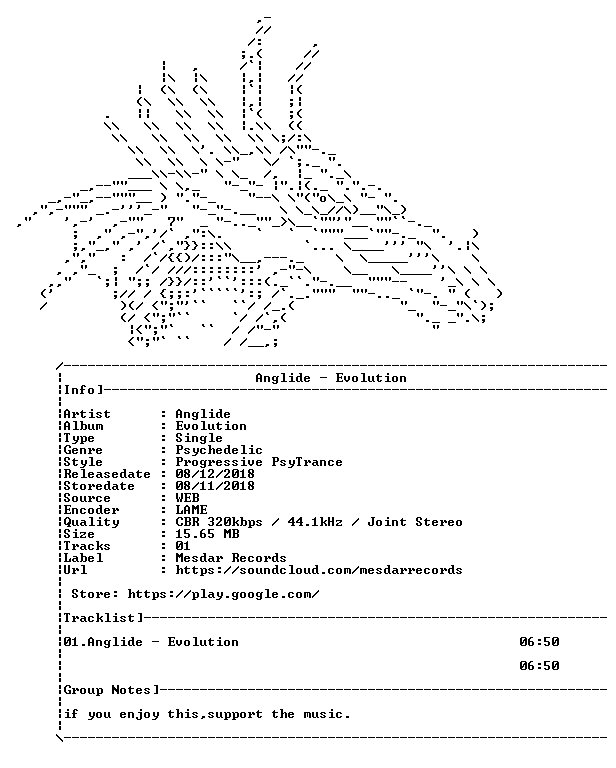 Anglide - Evolution

Info]

Artist : Anglide
Album : Evolution
Type : Single
Genre : Psychedelic
Style : Progressive PsyTrance
Releasedate : 08/12/2018
Storedate : 08/11/2018
Source : WEB
Encoder : LAME
Quality : CBR 320kbps / 44.1kHz / Joint Stereo
Size : 15.65 MB
Tracks : 01
Label : Mesdar Records
Url : https://soundcloud.com/mesdarrecords

Store: https://play.google.com/

Tracklist]

01.Anglide - Evolution 06:50

06:50

Group Notes]

if you enjoy this,support the music.